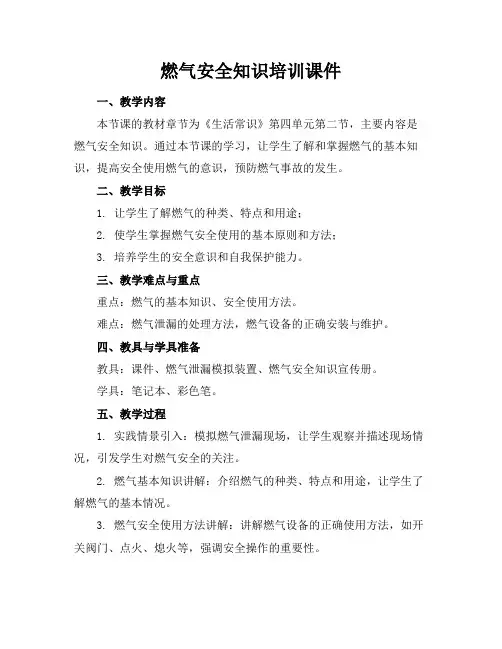 燃气安全知识培训课件

一、教学内容

本节课的教材章节为《生活常识》第四单元第二节，主要内容是燃气安全知识。通过本节课的学习，让学生了解和掌握燃气的基本知识，提高安全使用燃气的意识，预防燃气事故的发生。

二、教学目标

1. 让学生了解燃气的种类、特点和用途；

2. 使学生掌握燃气安全使用的基本原则和方法；

3. 培养学生的安全意识和自我保护能力。

三、教学难点与重点

重点：燃气的基本知识、安全使用方法。

难点：燃气泄漏的处理方法，燃气设备的正确安装与维护。

四、教具与学具准备

教具：课件、燃气泄漏模拟装置、燃气安全知识宣传册。

学具：笔记本、彩色笔。

五、教学过程

1. 实践情景引入：模拟燃气泄漏现场，让学生观察并描述现场情况，引发学生对燃气安全的关注。

2. 燃气基本知识讲解：介绍燃气的种类、特点和用途，让学生了解燃气的基本情况。

3. 燃气安全使用方法讲解：讲解燃气设备的正确使用方法，如开关阀门、点火、熄火等，强调安全操作的重要性。